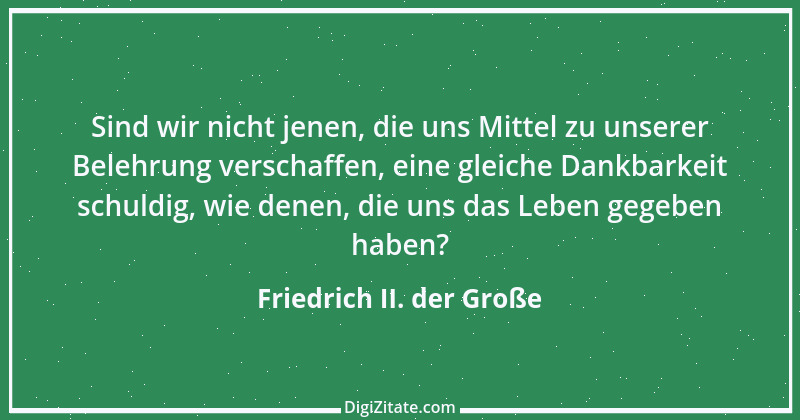 Sind wir nicht jenen, die uns Mittel zu unserer Belehrung verschaffen, eine gleiche Dankbarkeit schuldig, wie denen, die uns das Leben gegeben haben?

Friedrich II. der Große

DigiZitate.com